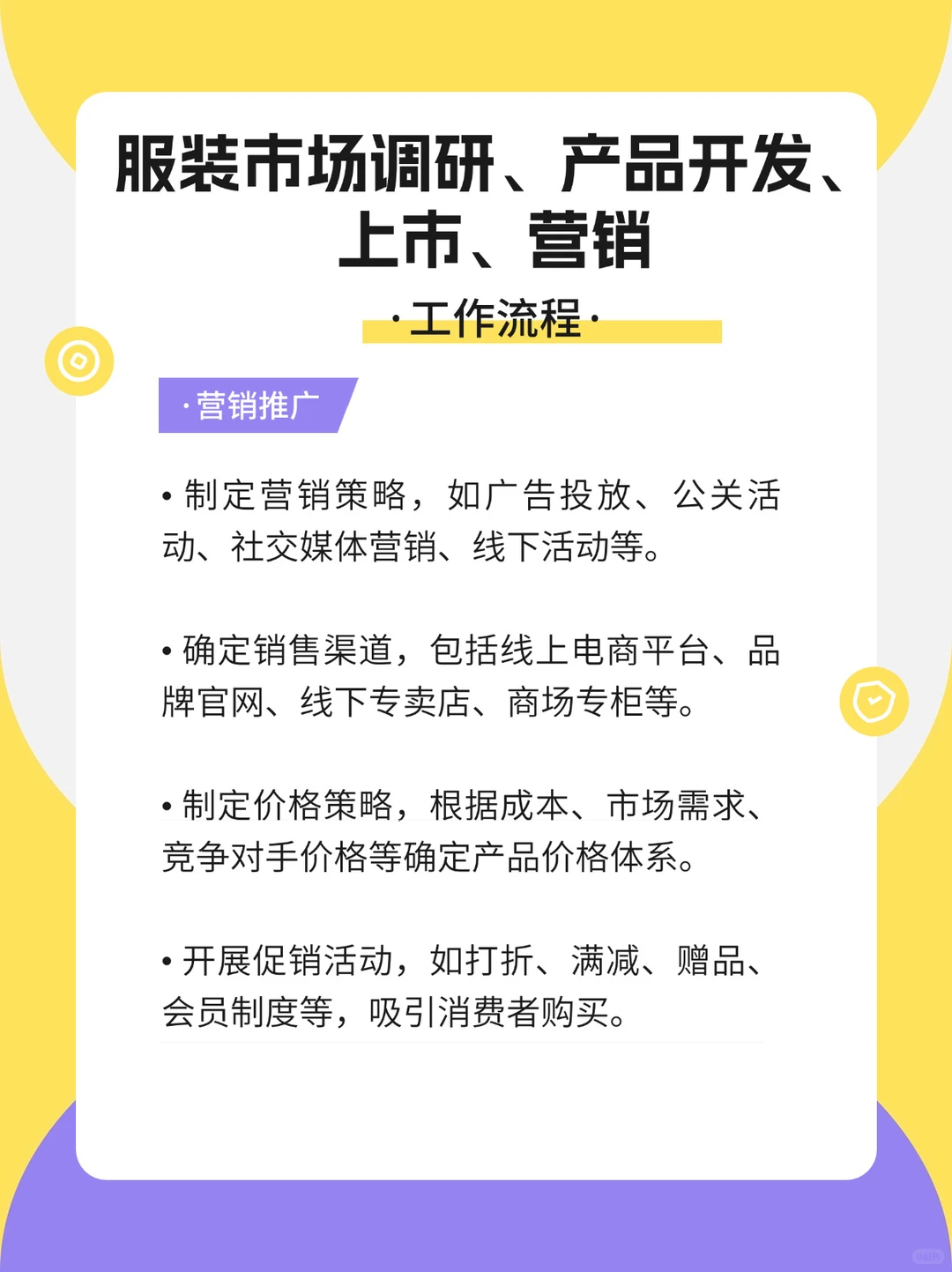 服装市场调研、产品开发、上市、营销

·工作流程·

·营销推广

• 制定营销策略，如广告投放、公关活动、社交媒体营销、线下活动等。

• 确定销售渠道，包括线上电商平台、品牌官网、线下专卖店、商场专柜等。

• 制定价格策略，根据成本、市场需求、竞争对手价格等确定产品价格体系。

• 开展促销活动，如打折、满减、赠品、会员制度等，吸引消费者购买。